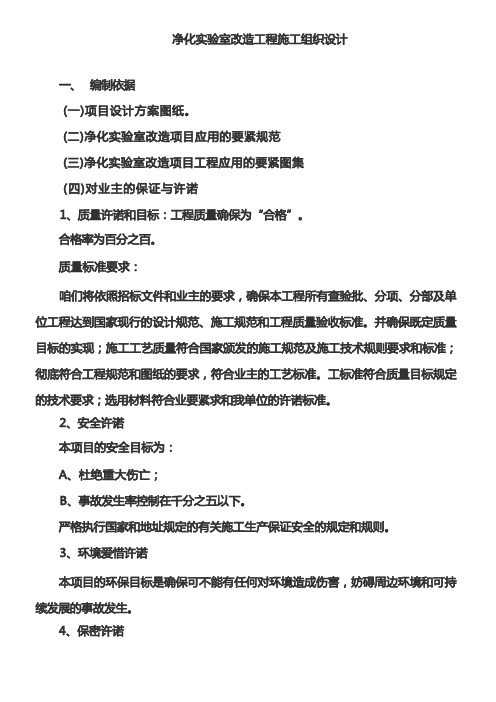 净化实验室改造工程施工组织设计

一、 编制依据

(一)项目设计方案图纸。

(二)净化实验室改造项目应用的要紧规范

(三)净化实验室改造项目工程应用的要紧图集

(四)对业主的保证与许诺

1、质量许诺和目标：工程质量确保为“合格”。

合格率为百分之百。

质量标准要求：

咱们将依照招标文件和业主的要求，确保本工程所有查验批、分项、分部及单位工程达到国家现行的设计规范、施工规范和工程质量验收标准。并确保既定质量目标的实现；施工工艺质量符合国家颁发的施工规范及施工技术规则要求和标准；彻底符合工程规范和图纸的要求，符合业主的工艺标准。工标准符合质量目标规定的技术要求；选用材料符合业要紧求和我单位的许诺标准。

2、安全许诺

本项目的安全目标为：

A、杜绝重大伤亡；

B、事故发生率控制在千分之五以下。

严格执行国家和地址规定的有关施工生产保证安全的规定和规则。

3、环境爱惜许诺

本项目的环保目标是确保可不能有任何对环境造成伤害，妨碍周边环境和可持续发展的事故发生。

4、保密许诺